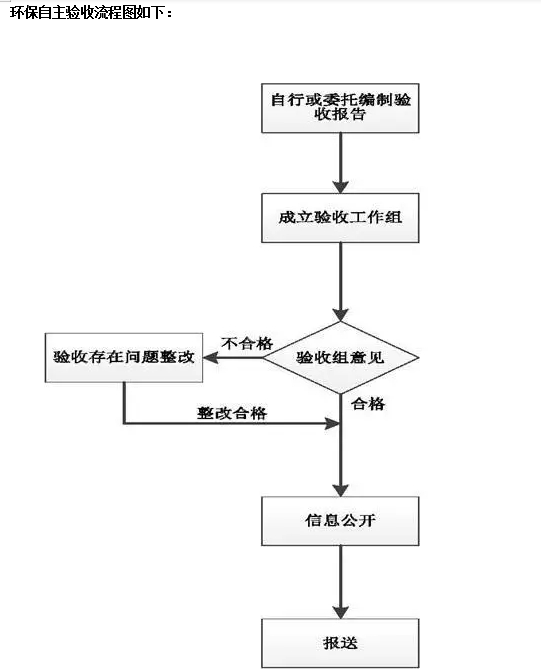 环保自主验收流程图如下：

自行或委托编制验收报告

成立验收工作组

验收组意见

不合格

验收存在问题整改

整改合格

合格

信息公开

报送